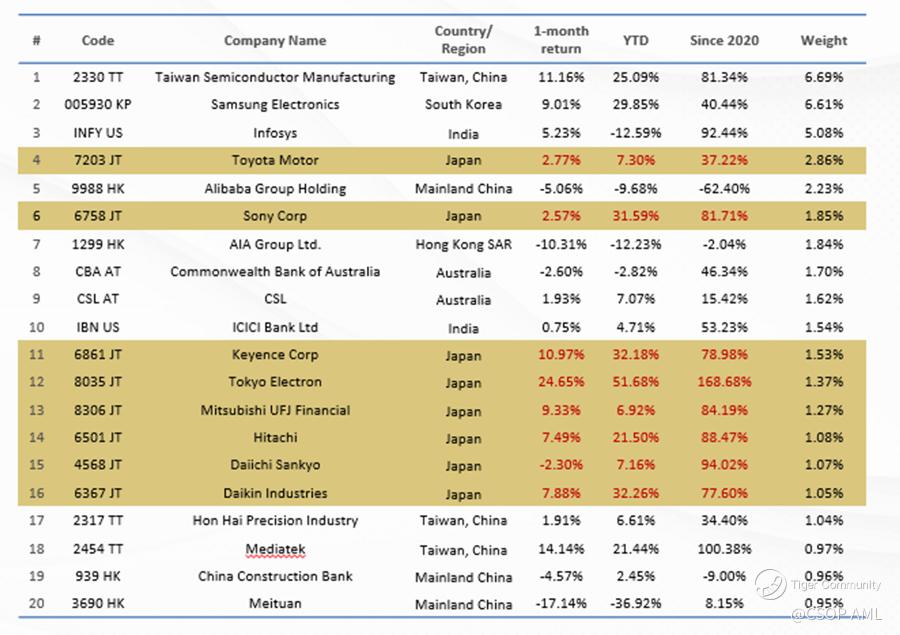 | # | Code | Company Name | Country/ Region | 1-month return | YTD | Since 2020 | Weight |
|---|---|---|---|---|---|---|---|
| 1 | 2330 TT | Taiwan Semiconductor Manufacturing | Taiwan, China | 11.16% | 25.09% | 81.34% | 6.69% |
| 2 | 005930 KP | Samsung Electronics | South Korea | 9.01% | 29.85% | 40.44% | 6.61% |
| 3 | INFY US | Infosys | India | 5.23% | -12.59% | 92.44% | 5.08% |
| 4 | 7203 JT | Toyota Motor | Japan | 2.77% | 7.30% | 37.22% | 2.86% |
| 5 | 9988 HK | Alibaba Group Holding | Mainland China | -5.06% | -9.68% | -62.40% | 2.23% |
| 6 | 6758 JT | Sony Corp | Japan | 2.57% | 31.59% | 81.71% | 1.85% |
| 7 | 1299 HK | AIA Group Ltd. | Hong Kong SAR | -10.31% | -12.23% | -2.04% | 1.84% |
| 8 | CBA AT | Commonwealth Bank of Australia | Australia | -2.60% | -2.82% | 46.34% | 1.70% |
| 9 | CSL AT | CSL | Australia | 1.93% | 7.07% | 15.42% | 1.62% |
| 10 | IBN US | ICICI Bank Ltd | India | 0.75% | 4.71% | 53.23% | 1.54% |
| 11 | 6861 JT | Keyence Corp | Japan | 10.97% | 32.18% | 78.98% | 1.53% |
| 12 | 8035 JT | Tokyo Electron | Japan | 24.65% | 51.68% | 168.68% | 1.37% |
| 13 | 8306 JT | Mitsubishi UFJ Financial | Japan | 9.33% | 6.92% | 84.19% | 1.27% |
| 14 | 6501 JT | Hitachi | Japan | 7.49% | 21.50% | 88.47% | 1.08% |
| 15 | 4568 JT | Daiichi Sankyo | Japan | -2.30% | 7.16% | 94.02% | 1.07% |
| 16 | 6367 JT | Daikin Industries | Japan | 7.88% | 32.26% | 77.60% | 1.05% |
| 17 | 2317 TT | Hon Hai Precision Industry | Taiwan, China | 1.91% | 6.61% | 34.40% | 1.04% |
| 18 | 2454 TT | Mediatek | Taiwan, China | 14.14% | 21.44% | 100.38% | 0.97% |
| 19 | 939 HK | China Construction Bank | Mainland China | -4.57% | 2.45% | -9.00% | 0.96% |
| 20 | 3690 HK | Meituan | Mainland China | -17.14% | -36.92% | 8.15% | 0.95% |

Tiger Community
@CSOP AML